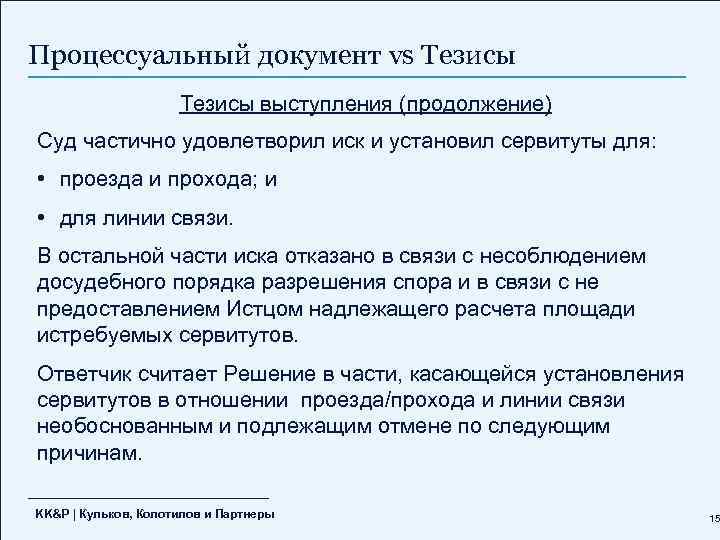 Процессуальный документ vs Тезисы

Тезисы выступления (продолжение)

Суд частично удовлетворил иск и установил сервитуты для:

• проезда и прохода; и

• для линии связи.

В остальной части иска отказано в связи с несоблюдением досудебного порядка разрешения спора и в связи с не предоставлением Истцом надлежащего расчета площади истребуемых сервитутов.

Ответчик считает Решение в части, касающейся установления сервитутов в отношении проезда/прохода и линии связи необоснованным и подлежащим отмене по следующим причинам.

KK&P | Кульков, Колотилов и Партнеры

15